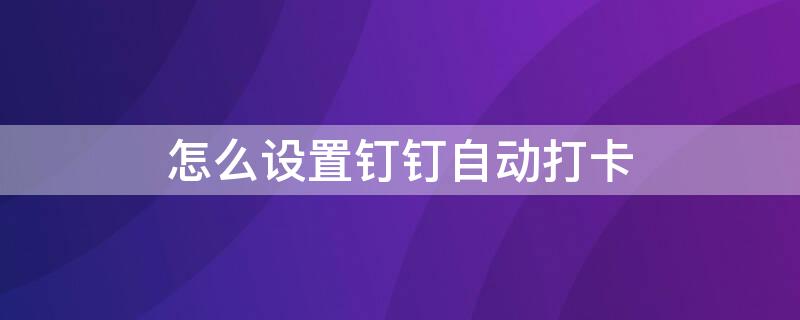 怎么设置钉钉自动打卡